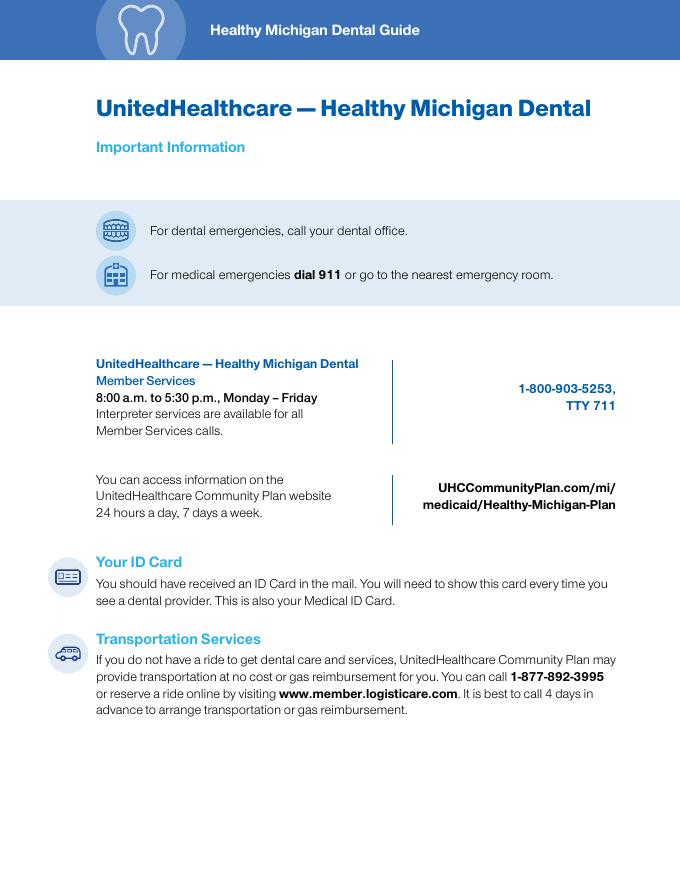 Healthy Michigan Dental Guide

UnitedHealthcare — Healthy Michigan Dental

Important Information

For dental emergencies, call your dental office.

For medical emergencies dial 911 or go to the nearest emergency room.

UnitedHealthcare — Healthy Michigan Dental
Member Services
8:00 a.m. to 5:30 p.m., Monday – Friday
Interpreter services are available for all Member Services calls.

1-800-903-5253, TTY 711

You can access information on the UnitedHealthcare Community Plan website 24 hours a day, 7 days a week.

UHCCommunityPlan.com/mi/medicaid/Healthy-Michigan-Plan

Your ID Card

You should have received an ID Card in the mail. You will need to show this card every time you see a dental provider. This is also your Medical ID Card.

Transportation Services

If you do not have a ride to get dental care and services, UnitedHealthcare Community Plan may provide transportation at no cost or gas reimbursement for you. You can call 1-877-892-3995 or reserve a ride online by visiting www.member.logisticare.com. It is best to call 4 days in advance to arrange transportation or gas reimbursement.